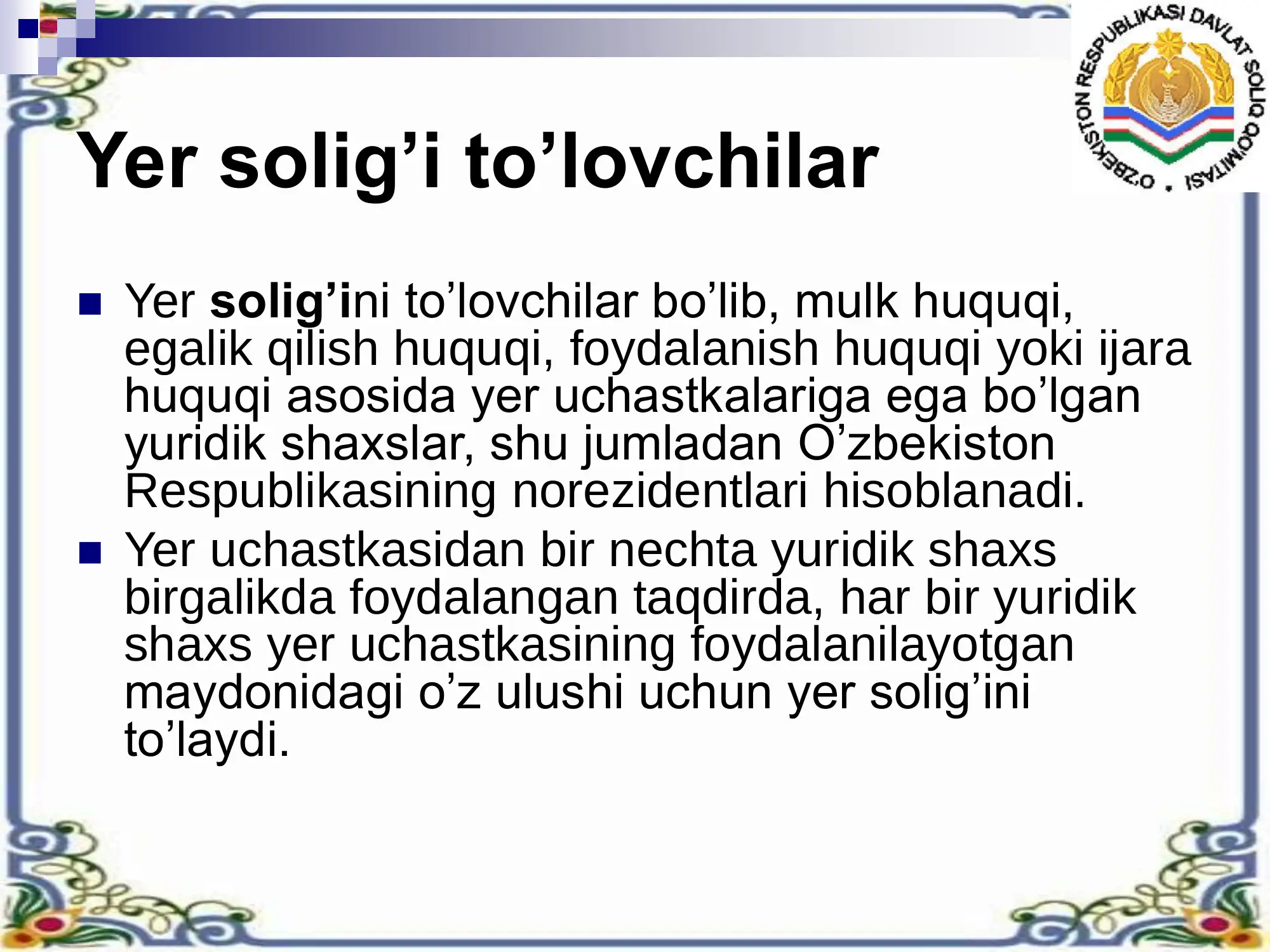 O'ZBEKISTON RESPUBLIKASI DAVLAT SOLIQ QO'MITASI

Yer solig’i to’lovchilar

Yer solig’ini to’lovchilar bo’lib, mulk huquqi, egalik qilish huquqi, foydalanish huquqi yoki ijara huquqi asosida yer uchastkalariga ega bo’lgan yuridik shaxslar, shu jumladan O’zbekiston Respublikasining norezidentlari hisoblanadi.

Yer uchastkasidan bir nechta yuridik shaxs birgalikda foydalangan taqdirda, har bir yuridik shaxs yer uchastkasining foydalanilayotgan maydonidagi o’z ulushi uchun yer solig’ini to’laydi.